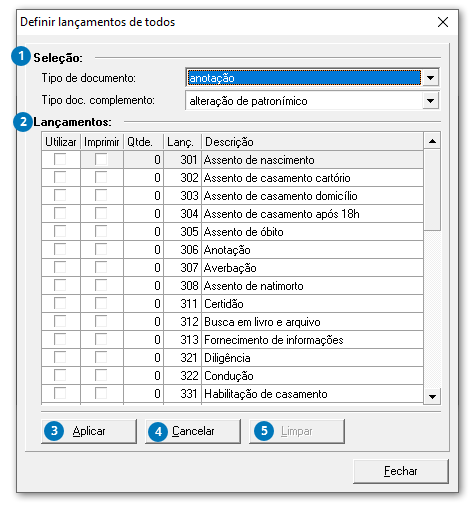 Definir lançamentos de todos

1 Seleção:

Tipo de documento: anotação

Tipo doc. complemento: alteração de patronímico

2 Lançamentos:

| Utilizar | Imprimir | Qtde. | Lanç. | Descrição |
|---|---|---|---|---|
| | | 0 | 301 | Assento de nascimento |
| | | 0 | 302 | Assento de casamento cartório |
| | | 0 | 303 | Assento de casamento domicílio |
| | | 0 | 304 | Assento de casamento após 18h |
| | | 0 | 305 | Assento de óbito |
| | | 0 | 306 | Anotação |
| | | 0 | 307 | Averbação |
| | | 0 | 308 | Assento de natimorto |
| | | 0 | 311 | Certidão |
| | | 0 | 312 | Busca em livro e arquivo |
| | | 0 | 313 | Fornecimento de informações |
| | | 0 | 321 | Diligência |
| | | 0 | 322 | Condução |
| | | 0 | 331 | Habilitação de casamento |

3 Aplicar

4 Cancelar

5 Limpar

Fechar